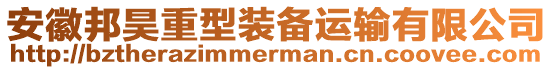 安徽邦昊重型装备运输有限公司
http://bztherazimmerman.cn.coovee.com